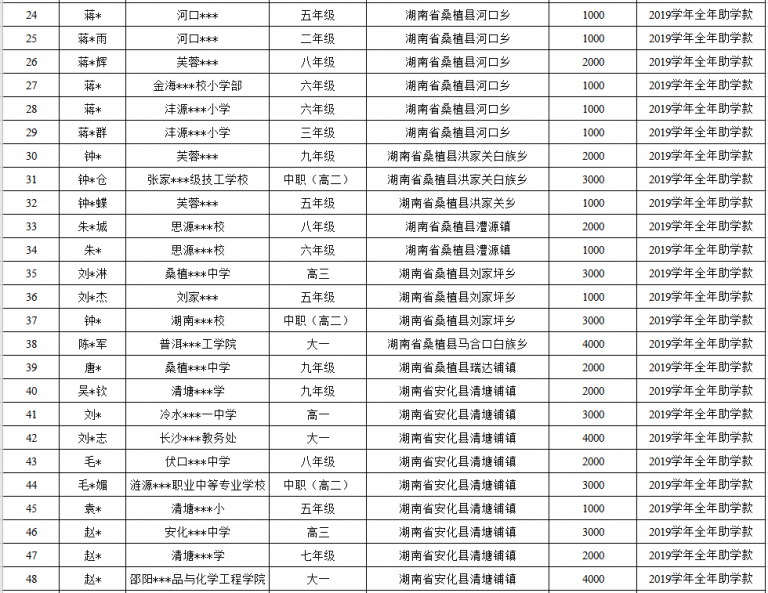 | 24 | 蒋* | 河口*** | 五年级 | 湖南省桑植县河口乡 | 1000 | 2019学年全年助学款 |
|---|---|---|---|---|---|---|
| 25 | 蒋*雨 | 河口*** | 二年级 | 湖南省桑植县河口乡 | 1000 | 2019学年全年助学款 |
| 26 | 蒋*辉 | 芙蓉*** | 八年级 | 湖南省桑植县河口乡 | 2000 | 2019学年全年助学款 |
| 27 | 蒋* | 金海***校小学部 | 六年级 | 湖南省桑植县河口乡 | 1000 | 2019学年全年助学款 |
| 28 | 蒋* | 沣源***小学 | 六年级 | 湖南省桑植县河口乡 | 1000 | 2019学年全年助学款 |
| 29 | 蒋*群 | 沣源***小学 | 三年级 | 湖南省桑植县河口乡 | 1000 | 2019学年全年助学款 |
| 30 | 钟* | 芙蓉*** | 九年级 | 湖南省桑植县洪家关白族乡 | 2000 | 2019学年全年助学款 |
| 31 | 钟*仓 | 张家***级技工学校 | 中职（高二） | 湖南省桑植县洪家关白族乡 | 3000 | 2019学年全年助学款 |
| 32 | 钟*蝶 | 芙蓉*** | 五年级 | 湖南省桑植县洪家关乡 | 1000 | 2019学年全年助学款 |
| 33 | 朱*城 | 思源***校 | 八年级 | 湖南省桑植县澧源镇 | 2000 | 2019学年全年助学款 |
| 34 | 朱* | 思源***校 | 六年级 | 湖南省桑植县澧源镇 | 1000 | 2019学年全年助学款 |
| 35 | 刘*淋 | 桑植***中学 | 高三 | 湖南省桑植县刘家坪乡 | 3000 | 2019学年全年助学款 |
| 36 | 刘*杰 | 刘家*** | 五年级 | 湖南省桑植县刘家坪乡 | 1000 | 2019学年全年助学款 |
| 37 | 钟* | 湖南***校 | 中职（高二） | 湖南省桑植县刘家坪乡 | 3000 | 2019学年全年助学款 |
| 38 | 陈*军 | 普洱***工学院 | 大一 | 湖南省桑植县马合口白族乡 | 4000 | 2019学年全年助学款 |
| 39 | 唐* | 桑植***中学 | 九年级 | 湖南省桑植县瑞达铺镇 | 2000 | 2019学年全年助学款 |
| 40 | 吴*钦 | 清塘***学 | 九年级 | 湖南省安化县清塘铺镇 | 2000 | 2019学年全年助学款 |
| 41 | 刘* | 冷水***一中学 | 高一 | 湖南省安化县清塘铺镇 | 3000 | 2019学年全年助学款 |
| 42 | 刘*志 | 长沙***教务处 | 大一 | 湖南省安化县清塘铺镇 | 4000 | 2019学年全年助学款 |
| 43 | 毛* | 伏口***中学 | 八年级 | 湖南省安化县清塘铺镇 | 2000 | 2019学年全年助学款 |
| 44 | 毛*媚 | 涟源***职业中等专业学校 | 中职（高二） | 湖南省安化县清塘铺镇 | 3000 | 2019学年全年助学款 |
| 45 | 袁* | 清塘***小 | 五年级 | 湖南省安化县清塘铺镇 | 1000 | 2019学年全年助学款 |
| 46 | 赵* | 安化***中学 | 高三 | 湖南省安化县清塘铺镇 | 3000 | 2019学年全年助学款 |
| 47 | 赵* | 清塘***学 | 七年级 | 湖南省安化县清塘铺镇 | 2000 | 2019学年全年助学款 |
| 48 | 赵* | 邵阳***品与化学工程学院 | 大一 | 湖南省安化县清塘铺镇 | 4000 | 2019学年全年助学款 |